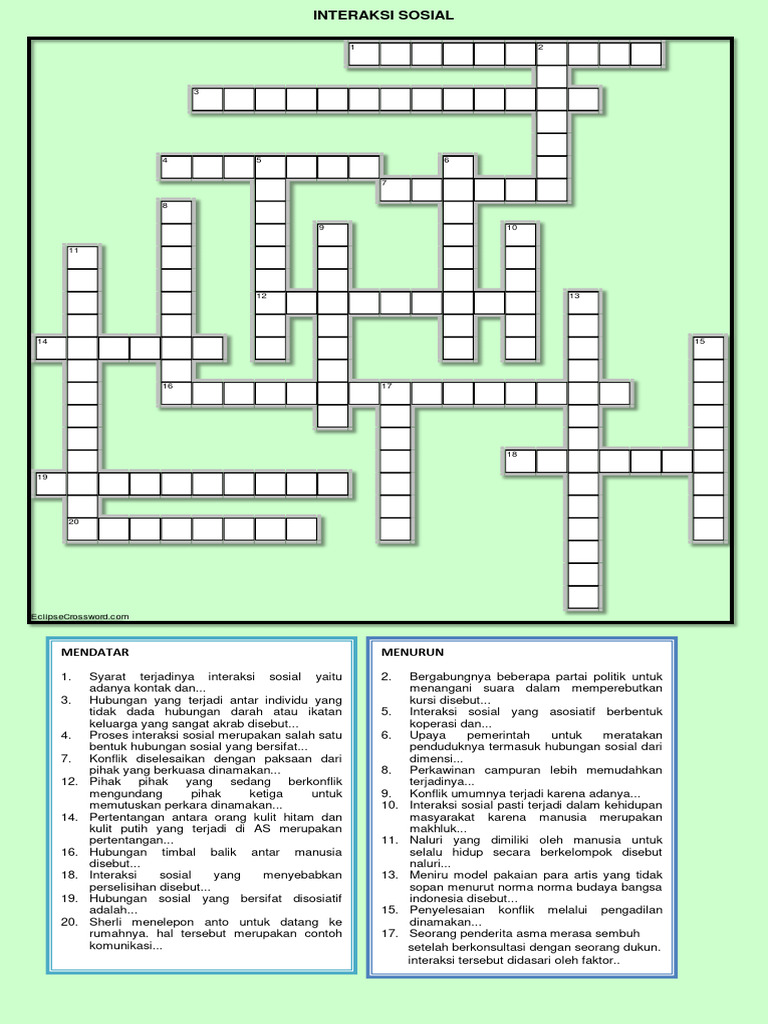 INTERAKSI SOSIAL

1 2 3 4 5 6 7 8 9 10 11 12 13 14 15 16 17 18 19 20

EclipseCrossword.com

MENDATAR

1. Syarat terjadinya interaksi sosial yaitu adanya kontak dan...
3. Hubungan yang terjadi antar individu yang tidak dada hubungan darah atau ikatan keluarga yang sangat akrab disebut...
4. Proses interaksi sosial merupakan salah satu bentuk hubungan sosial yang bersifat...
7. Konflik diselesaikan dengan paksaan dari pihak yang berkuasa dinamakan...
12. Pihak pihak yang sedang berkonflik mengundang pihak ketiga untuk memutuskan perkara dinamakan...
14. Pertentangan antara orang kulit hitam dan kulit putih yang terjadi di AS merupakan pertentangan...
16. Hubungan timbal balik antar manusia disebut...
18. Interaksi sosial yang menyebabkan perselisihan disebut...
19. Hubungan sosial yang bersifat disosiatif adalah...
20. Sherli menelepon anto untuk datang ke rumahnya. hal tersebut merupakan contoh komunikasi...

MENURUN

2. Bergabungnya beberapa partai politik untuk menangani suara dalam memperebutkan kursi disebut...
5. Interaksi sosial yang asosiatif berbentuk koperasi dan...
6. Upaya pemerintah untuk meratakan penduduknya termasuk hubungan sosial dari dimensi...
8. Perkawinan campuran lebih memudahkan terjadinya...
9. Konflik umumnya terjadi karena adanya...
10. Interaksi sosial pasti terjadi dalam kehidupan masyarakat karena manusia merupakan makhluk...
11. Naluri yang dimiliki oleh manusia untuk selalu hidup secara berkelompok disebut naluri...
13. Meniru model pakaian para artis yang tidak sopan menurut norma norma budaya bangsa indonesia disebut...
15. Penyelesaian konflik melalui pengadilan dinamakan...
17. Seorang penderita asma merasa sembuh setelah berkonsultasi dengan seorang dukun. interaksi tersebut didasari oleh faktor..